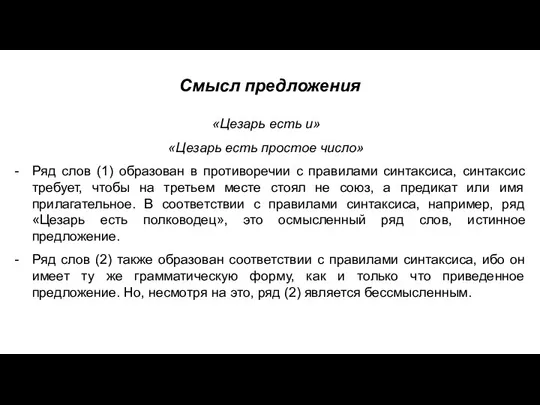 Смысл предложения

«Цезарь есть и»

«Цезарь есть простое число»

- Ряд слов (1) образован в противоречии с правилами синтаксиса, синтаксис требует, чтобы на третьем месте стоял не союз, а предикат или имя прилагательное. В соответствии с правилами синтаксиса, например, ряд «Цезарь есть полководец», это осмысленный ряд слов, истинное предложение.

- Ряд слов (2) также образован соответствии с правилами синтаксиса, ибо он имеет ту же грамматическую форму, как и только что приведенное предложение. Но, несмотря на это, ряд (2) является бессмысленным.